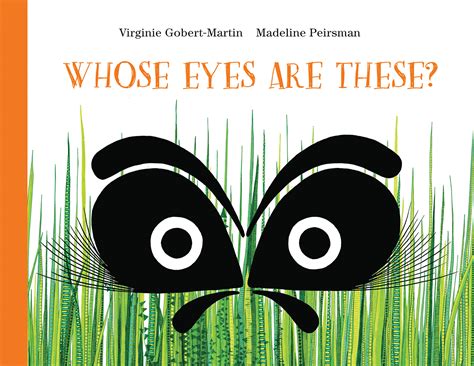 Virginie Gobert-Martin Madeline Peirsman

WHOSE EYES ARE THESE?